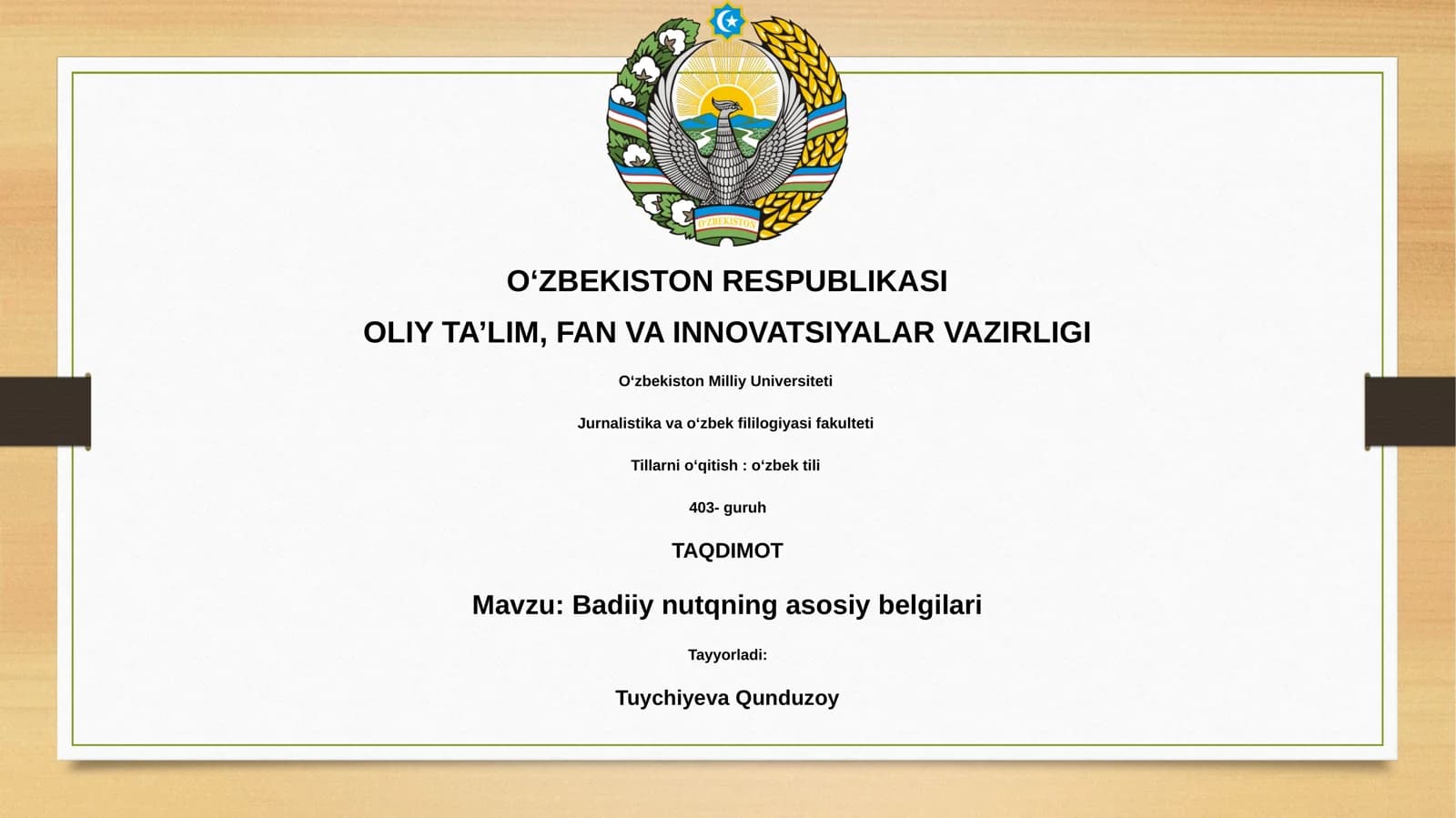 O'ZBEKISTON

O‘ZBEKISTON RESPUBLIKASI

OLIY TA’LIM, FAN VA INNOVATSIYALAR VAZIRLIGI

O‘zbekiston Milliy Universiteti

Jurnalistika va o‘zbek fililogiyasi fakulteti

Tillarni o‘qitish : o‘zbek tili

403- guruh

TAQDIMOT

Mavzu: Badiiy nutqning asosiy belgilari

Tayyorladi:

Tuychiyeva Qunduzoy